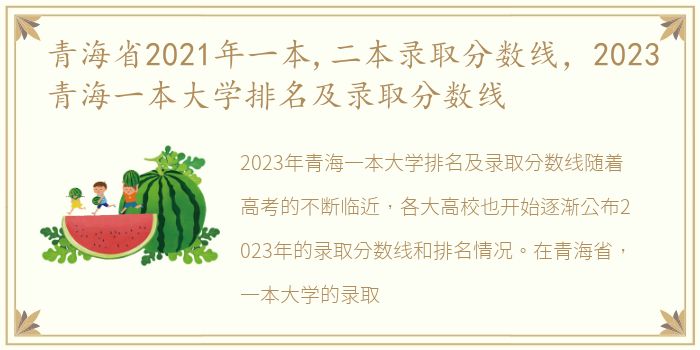 青海省2021年一本,二本录取分数线，2023青海一本大学排名及录取分数线

2023年青海一本大学排名及录取分数线随着高考的不断临近，各大高校也开始逐渐公布2023年的录取分数线和排名情况。在青海省，一本大学的录取